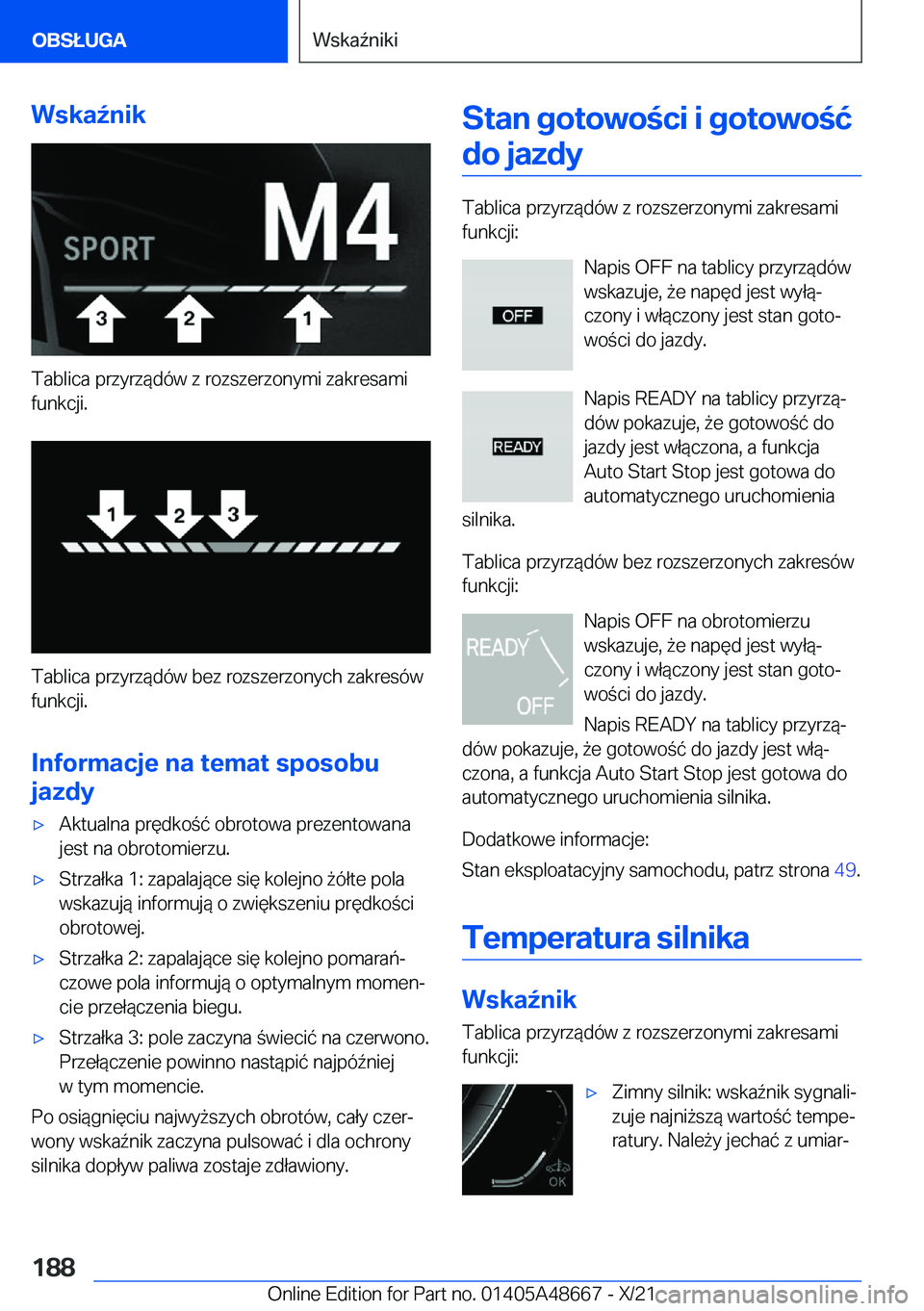 OBSŁUGA

Wskaźniki

Wskaźnik

SPORT M4

3 2 1

Tablica przyrządów z rozszerzonymi zakresami funkcji.

1 2 3

Tablica przyrządów bez rozszerzonych zakresów funkcji.

Informacje na temat sposobu jazdy

▷ Aktualna prędkość obrotowa prezentowana jest na obrotomierzu.

▷ Strzałka 1: zapalające się kolejno żółte pola wskazują informują o zwiększeniu prędkości obrotowej.

▷ Strzałka 2: zapalające się kolejno pomarańczowe pola informują o optymalnym momencie przełączenia biegu.

▷ Strzałka 3: pole zaczyna świecić na czerwono. Przełączenie powinno nastąpić najpóźniej w tym momencie.

Po osiągnięciu najwyższych obrotów, cały czerwony wskaźnik zaczyna pulsować i dla ochrony silnika dopływ paliwa zostaje zdławiony.

Stan gotowości i gotowość do jazdy

Tablica przyrządów z rozszerzonymi zakresami funkcji:

OFF

Napis OFF na tablicy przyrządów wskazuje, że napęd jest wyłączony i włączony jest stan gotowości do jazdy.

READY

Napis READY na tablicy przyrządów pokazuje, że gotowość do jazdy jest włączona, a funkcja Auto Start Stop jest gotowa do automatycznego uruchomienia silnika.

Tablica przyrządów bez rozszerzonych zakresów funkcji:

READY OFF

Napis OFF na obrotomierzu wskazuje, że napęd jest wyłączony i włączony jest stan gotowości do jazdy.

Napis READY na tablicy przyrządów pokazuje, że gotowość do jazdy jest włączona, a funkcja Auto Start Stop jest gotowa do automatycznego uruchomienia silnika.

Dodatkowe informacje:

Stan eksploatacyjny samochodu, patrz strona 49.

Temperatura silnika

Wskaźnik

Tablica przyrządów z rozszerzonymi zakresami funkcji:

OK

▷ Zimny silnik: wskaźnik sygnalizuje najniższą wartość temperatury. Należy jechać z umiar-

188

Online Edition for Part no. 01405A48667 - X/21 carmanualsonline.info